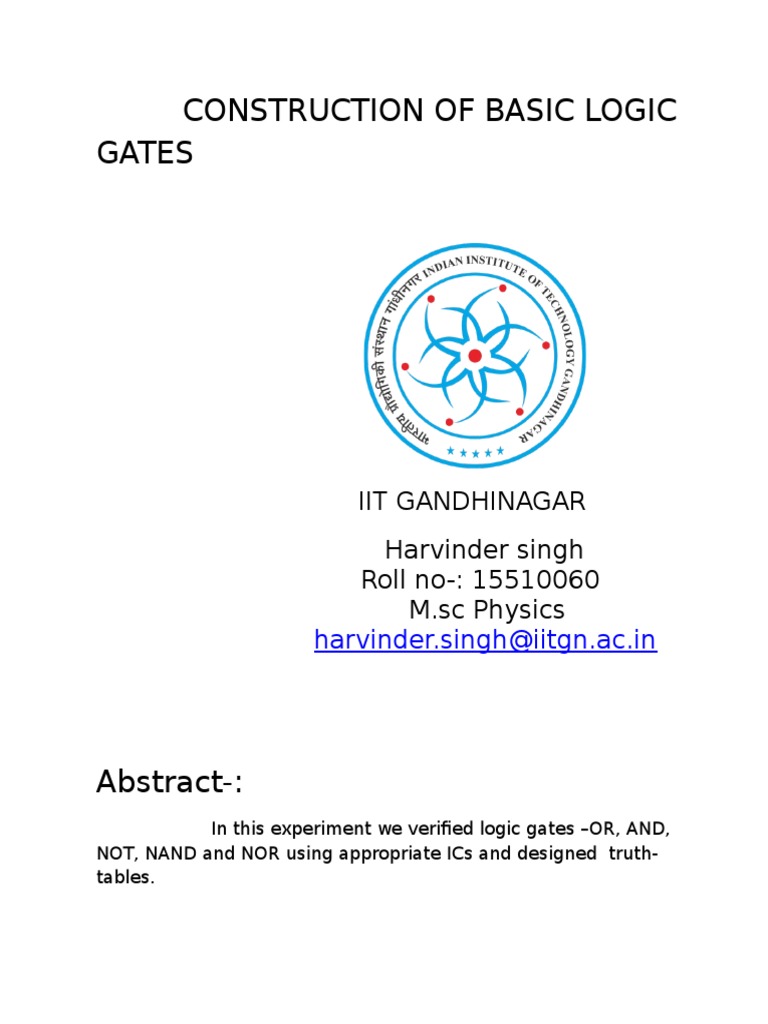 CONSTRUCTION OF BASIC LOGIC GATES

भारतीय प्रौद्योगिकी संस्थान गांधीनगर INDIAN INSTITUTE OF TECHNOLOGY GANDHINAGAR

IIT GANDHINAGAR

Harvinder singh
Roll no-: 15510060
M.sc Physics
harvinder.singh@iitgn.ac.in

Abstract-:

In this experiment we verified logic gates –OR, AND, NOT, NAND and NOR using appropriate ICs and designed truth-tables.